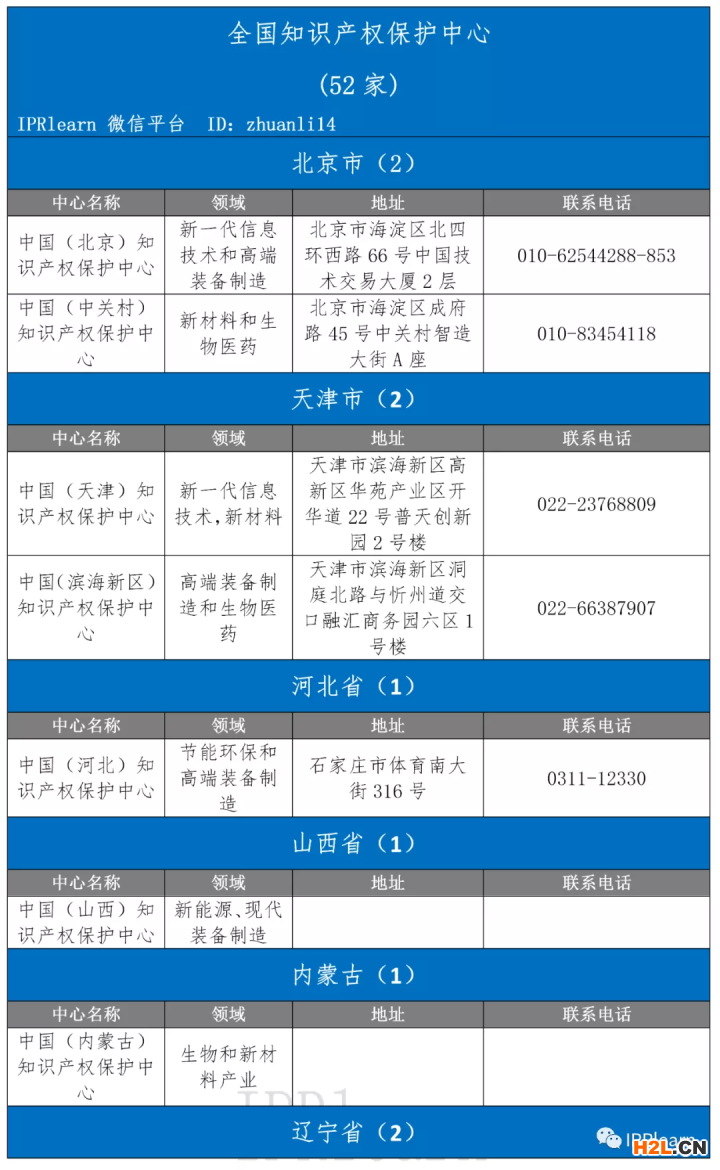 全国知识产权保护中心

（52 家）

IPRlearn 微信平台 ID：zhuanli14

北京市（2）

| 中心名称 | 领域 | 地址 | 联系电话 |
|---|---|---|---|
| 中国（北京）知识产权保护中心 | 新一代信息技术和高端装备制造 | 北京市海淀区北四环西路 66 号中国技术交易大厦 2 层 | 010-62544288-853 |
| 中国（中关村）知识产权保护中心 | 新材料和生物医药 | 北京市海淀区成府路 45 号中关村智造大街 A 座 | 010-83454118 |

天津市（2）

| 中心名称 | 领域 | 地址 | 联系电话 |
|---|---|---|---|
| 中国（天津）知识产权保护中心 | 新一代信息技术,新材料 | 天津市滨海新区高新区华苑产业区开华道 22 号普天创新园 2 号楼 | 022-23768809 |
| 中国(滨海新区)知识产权保护中心 | 高端装备制造和生物医药 | 天津市滨海新区洞庭北路与忻州道交口融汇商务园六区 1 号楼 | 022-66387907 |

河北省（1）

| 中心名称 | 领域 | 地址 | 联系电话 |
|---|---|---|---|
| 中国（河北）知识产权保护中心 | 节能环保和高端装备制造 | 石家庄市体育南大街 316 号 | 0311-12330 |

山西省（1）

| 中心名称 | 领域 | 地址 | 联系电话 |
|---|---|---|---|
| 中国（山西）知识产权保护中心 | 新能源、现代装备制造 | | |

内蒙古（1）

| 中心名称 | 领域 | 地址 | 联系电话 |
|---|---|---|---|
| 中国（内蒙古）知识产权保护中心 | 生物和新材料产业 | | |

辽宁省（2）

IPRlearn

H2L.CN